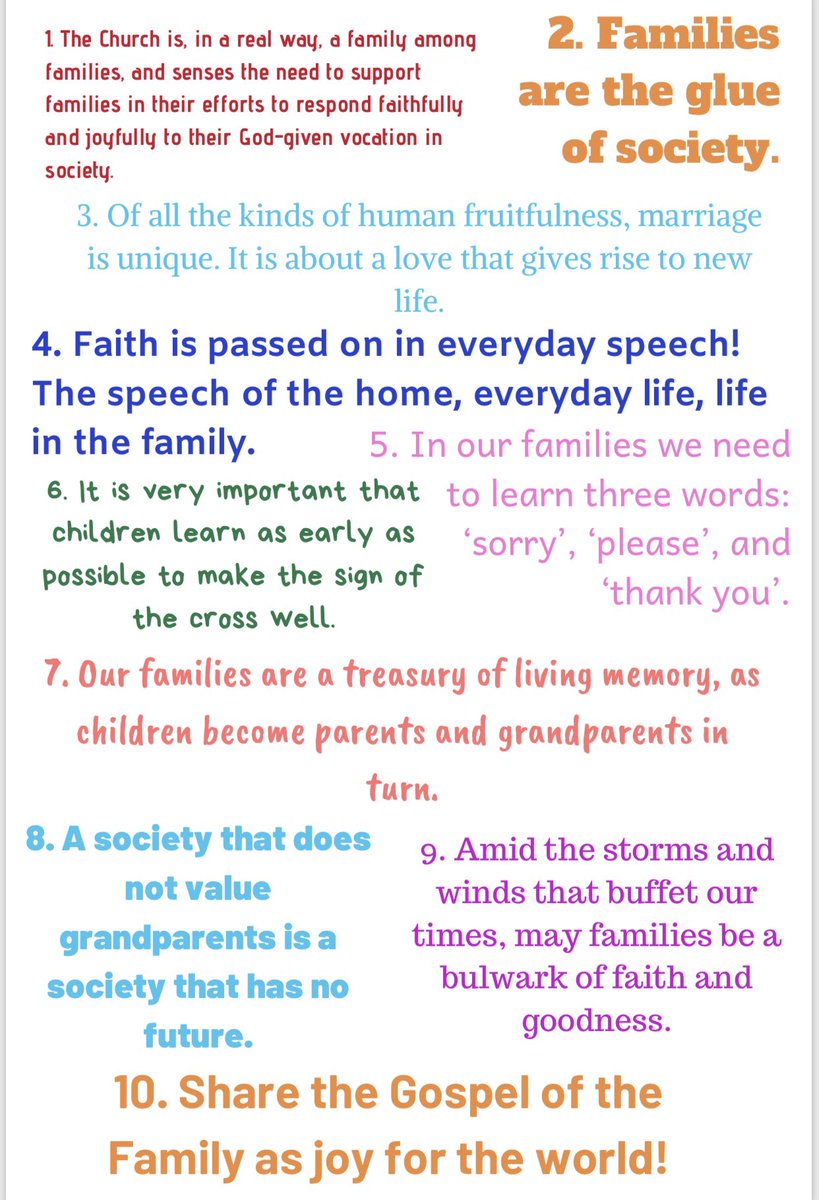 1. The Church is, in a real way, a family among families, and senses the need to support families in their efforts to respond faithfully and joyfully to their God-given vocation in society.

2. Families are the glue of society.

3. Of all the kinds of human fruitfulness, marriage is unique. It is about a love that gives rise to new life.

4. Faith is passed on in everyday speech! The speech of the home, everyday life, life in the family.

5. In our families we need to learn three words: ‘sorry’, ‘please’, and ‘thank you’.

6. It is very important that children learn as early as possible to make the sign of the cross well.

7. Our families are a treasury of living memory, as children become parents and grandparents in turn.

8. A society that does not value grandparents is a society that has no future.

9. Amid the storms and winds that buffet our times, may families be a bulwark of faith and goodness.

10. Share the Gospel of the Family as joy for the world!